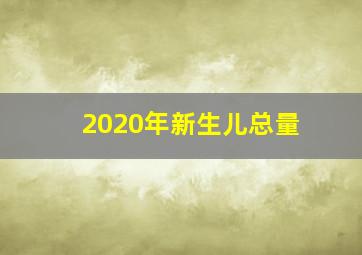 2020年新生儿总量